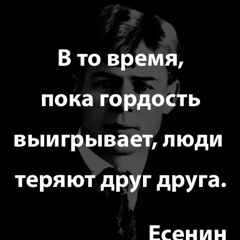 В то время, пока гордость выигрывает, люди теряют друг друга.

Есенин